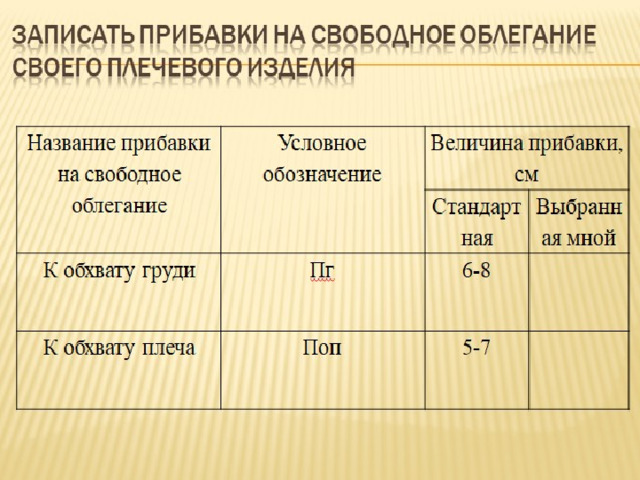 ЗАПИСАТЬ ПРИБАВКИ НА СВОБОДНОЕ ОБЛЕГАНИЕ СВОЕГО ПЛЕЧЕВОГО ИЗДЕЛИЯ

| Название прибавки на свободное облегание | Условное обозначение | Величина прибавки, см | |
|---|---|---|---|
| | | Стандартная | Выбранная мной |
| К обхвату груди | Пг | 6-8 | |
| К обхвату плеча | Поп | 5-7 | |